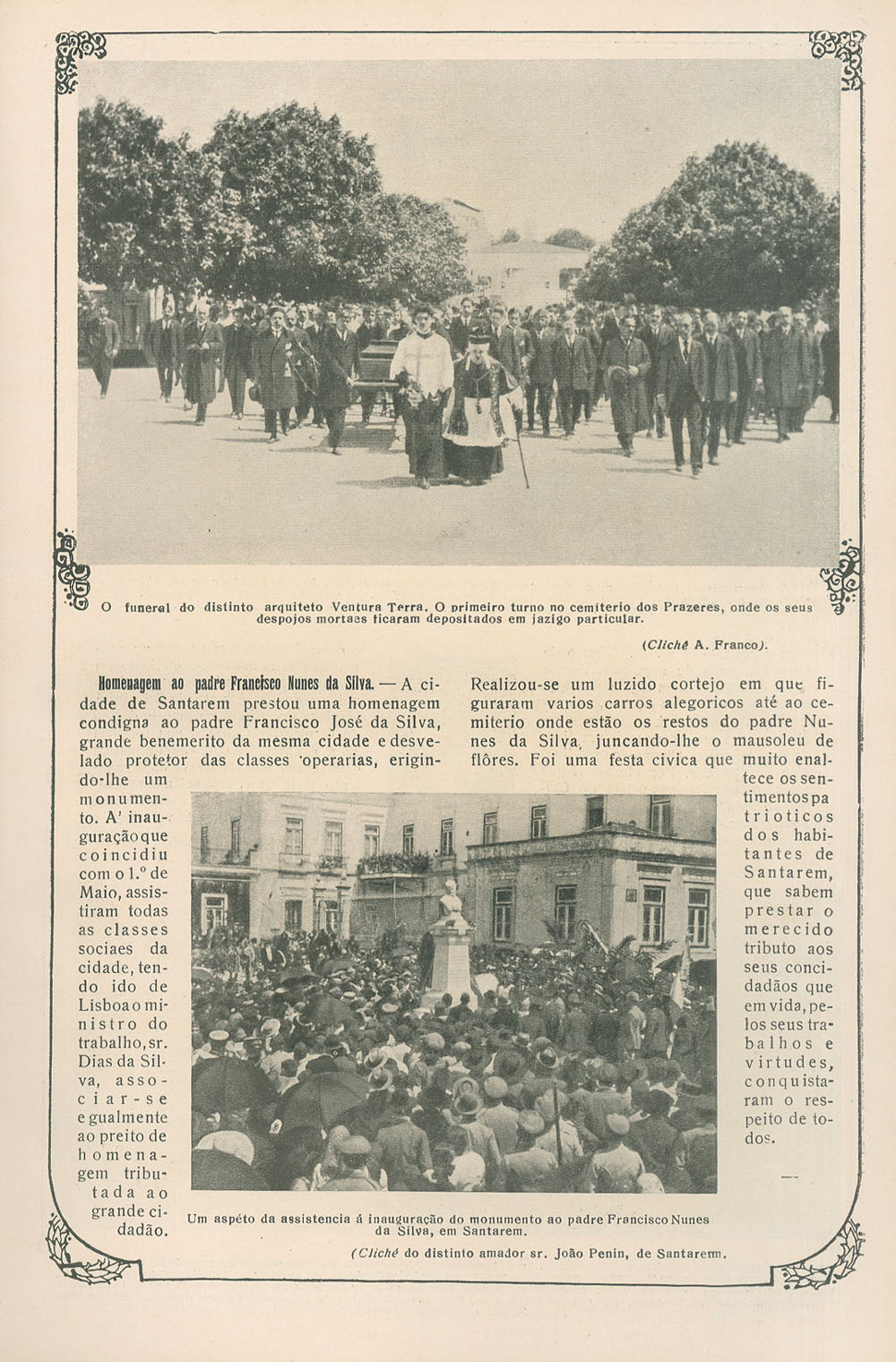 O funeral do distinto arquiteto Ventura Terra. O primeiro turno no cemiterio dos Prazeres, onde os seus despojos mortaes ficaram depositados em jazigo particular.

(Cliché A. Franco).

Homenagem ao padre Francisco Nunes da Silva. — A cidade de Santarem prestou uma homenagem condigna ao padre Francisco José da Silva, grande benemerito da mesma cidade e desvelado protetor das classes operarias, erigindo-lhe um monumento. A' inauguração que coincidiu com o 1.º de Maio, assistiram todas as classes sociaes da cidade, tendo ido de Lisboa o ministro do trabalho, sr. Dias da Silva, associar-se egualmente ao preito de homenagem tributada ao grande cidadão.

Realizou-se um luzido cortejo em que figuraram varios carros alegoricos até ao cemiterio onde estão os restos do padre Nunes da Silva, juncando-lhe o mausoleu de flôres. Foi uma festa civica que muito enaltece os sentimentos patrioticos dos habitantes de Santarem, que sabem prestar o merecido tributo aos seus concidadãos que em vida, pelos seus trabalhos e virtudes, conquistaram o respeito de todos.

Um aspéto da assistencia á inauguração do monumento ao padre Francisco Nunes da Silva, em Santarem.

(Cliché do distinto amador sr. João Penin, de Santarem.